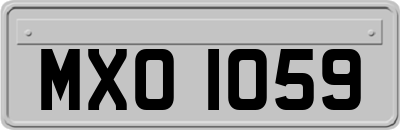 MXO 1059